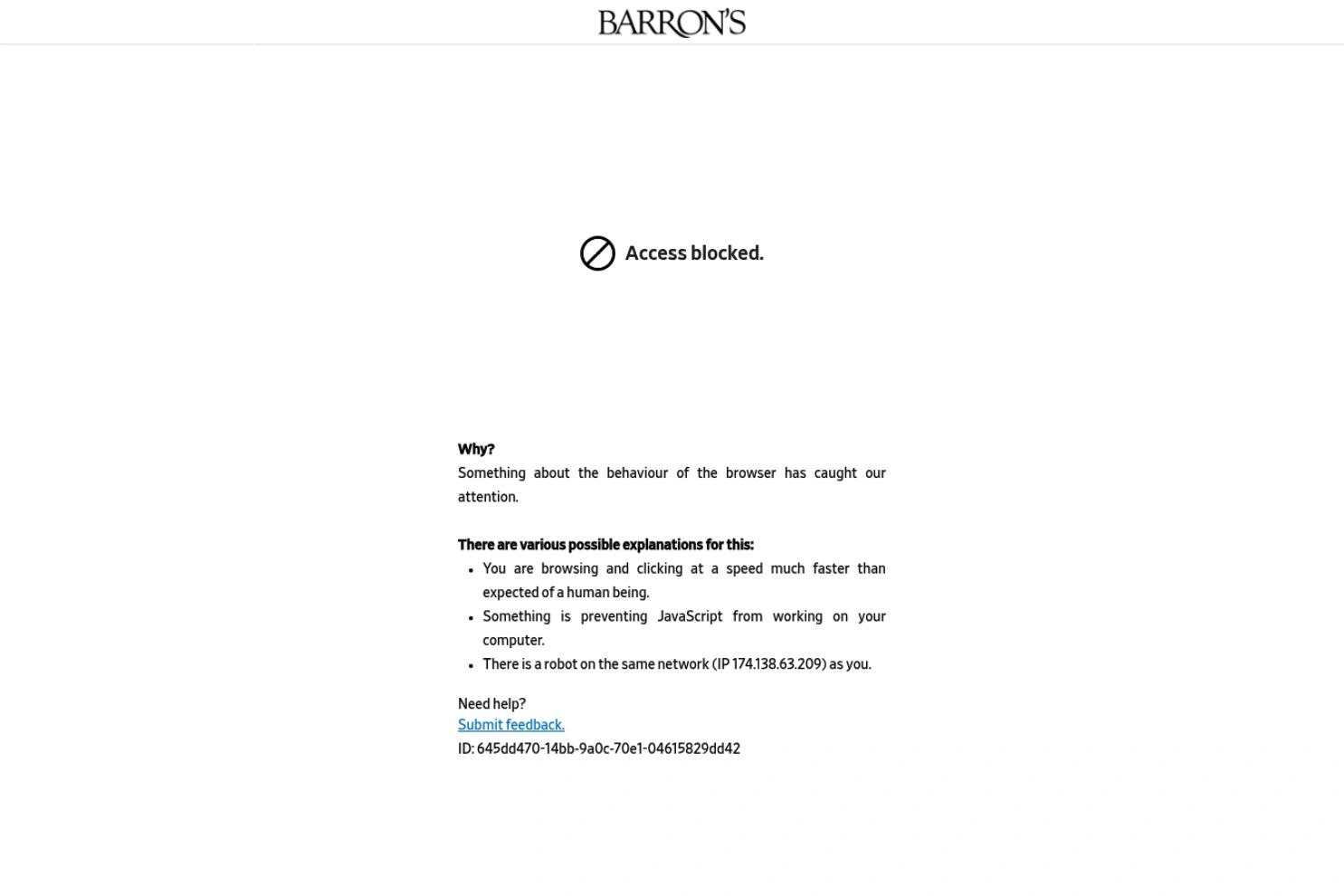 BARRON'S

Access blocked.

Why?
Something about the behaviour of the browser has caught our attention.

There are various possible explanations for this:
- You are browsing and clicking at a speed much faster than expected of a human being.
- Something is preventing JavaScript from working on your computer.
- There is a robot on the same network (IP 174.138.63.209) as you.

Need help?
Submit feedback.
ID: 645dd470-14bb-9a0c-70e1-04615829dd42